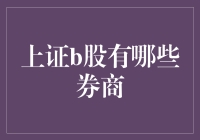 上证b股有哪些券商